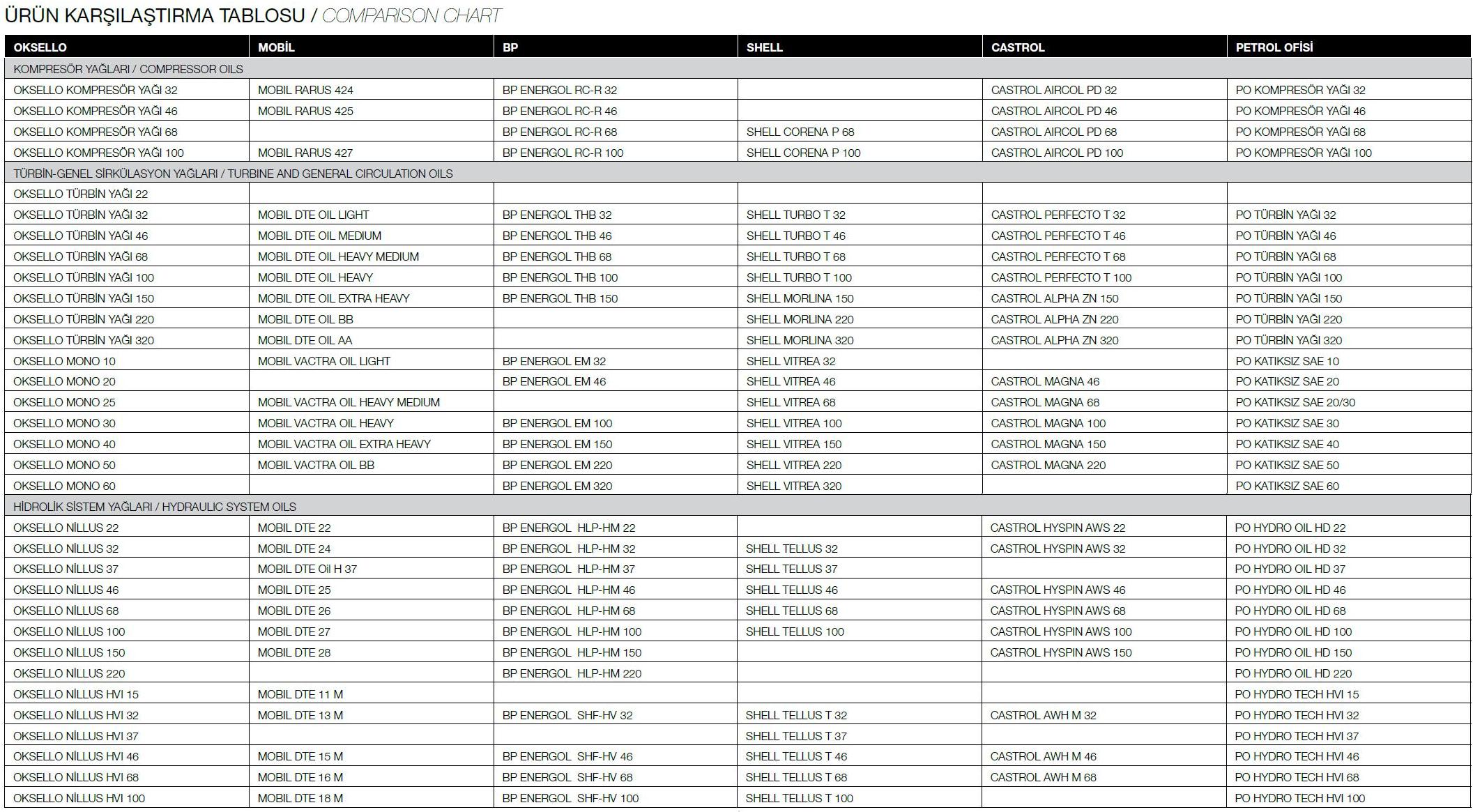 ÜRÜN KARŞILAŞTIRMA TABLOSU / COMPARISON CHART

| OKSELLO | MOBİL | BP | SHELL | CASTROL | PETROL OFİSİ |
|---|---|---|---|---|---|
| KOMPRESÖR YAĞLARI / COMPRESSOR OILS | | | | | |
| OKSELLO KOMPRESÖR YAĞI 32 | MOBIL RARUS 424 | BP ENERGOL RC-R 32 | | CASTROL AIRCOL PD 32 | PO KOMPRESÖR YAĞI 32 |
| OKSELLO KOMPRESÖR YAĞI 46 | MOBIL RARUS 425 | BP ENERGOL RC-R 46 | | CASTROL AIRCOL PD 46 | PO KOMPRESÖR YAĞI 46 |
| OKSELLO KOMPRESÖR YAĞI 68 | | BP ENERGOL RC-R 68 | SHELL CORENA P 68 | CASTROL AIRCOL PD 68 | PO KOMPRESÖR YAĞI 68 |
| OKSELLO KOMPRESÖR YAĞI 100 | MOBIL RARUS 427 | BP ENERGOL RC-R 100 | SHELL CORENA P 100 | CASTROL AIRCOL PD 100 | PO KOMPRESÖR YAĞI 100 |
| TÜRBİN-GENEL SİRKÜLASYON YAĞLARI / TURBINE AND GENERAL CIRCULATION OILS | | | | | |
| OKSELLO TÜRBİN YAĞI 22 | | | | | |
| OKSELLO TÜRBİN YAĞI 32 | MOBIL DTE OIL LIGHT | BP ENERGOL THB 32 | SHELL TURBO T 32 | CASTROL PERFECTO T 32 | PO TÜRBİN YAĞI 32 |
| OKSELLO TÜRBİN YAĞI 46 | MOBIL DTE OIL MEDIUM | BP ENERGOL THB 46 | SHELL TURBO T 46 | CASTROL PERFECTO T 46 | PO TÜRBİN YAĞI 46 |
| OKSELLO TÜRBİN YAĞI 68 | MOBIL DTE OIL HEAVY MEDIUM | BP ENERGOL THB 68 | SHELL TURBO T 68 | CASTROL PERFECTO T 68 | PO TÜRBİN YAĞI 68 |
| OKSELLO TÜRBİN YAĞI 100 | MOBIL DTE OIL HEAVY | BP ENERGOL THB 100 | SHELL TURBO T 100 | CASTROL PERFECTO T 100 | PO TÜRBİN YAĞI 100 |
| OKSELLO TÜRBİN YAĞI 150 | MOBIL DTE OIL EXTRA HEAVY | BP ENERGOL THB 150 | SHELL MORLINA 150 | CASTROL ALPHA ZN 150 | PO TÜRBİN YAĞI 150 |
| OKSELLO TÜRBİN YAĞI 220 | MOBIL DTE OIL BB | | SHELL MORLINA 220 | CASTROL ALPHA ZN 220 | PO TÜRBİN YAĞI 220 |
| OKSELLO TÜRBİN YAĞI 320 | MOBIL DTE OIL AA | | SHELL MORLINA 320 | CASTROL ALPHA ZN 320 | PO TÜRBİN YAĞI 320 |
| OKSELLO MONO 10 | MOBIL VACTRA OIL LIGHT | BP ENERGOL EM 32 | SHELL VITREA 32 | | PO KATIKSIZ SAE 10 |
| OKSELLO MONO 20 | | BP ENERGOL EM 46 | SHELL VITREA 46 | CASTROL MAGNA 46 | PO KATIKSIZ SAE 20 |
| OKSELLO MONO 25 | MOBIL VACTRA OIL HEAVY MEDIUM | | SHELL VITREA 68 | CASTROL MAGNA 68 | PO KATIKSIZ SAE 20/30 |
| OKSELLO MONO 30 | MOBIL VACTRA OIL HEAVY | BP ENERGOL EM 100 | SHELL VITREA 100 | CASTROL MAGNA 100 | PO KATIKSIZ SAE 30 |
| OKSELLO MONO 40 | MOBIL VACTRA OIL EXTRA HEAVY | BP ENERGOL EM 150 | SHELL VITREA 150 | CASTROL MAGNA 150 | PO KATIKSIZ SAE 40 |
| OKSELLO MONO 50 | MOBIL VACTRA OIL BB | BP ENERGOL EM 220 | SHELL VITREA 220 | CASTROL MAGNA 220 | PO KATIKSIZ SAE 50 |
| OKSELLO MONO 60 | | BP ENERGOL EM 320 | SHELL VITREA 320 | | PO KATIKSIZ SAE 60 |
| HİDROLİK SİSTEM YAĞLARI / HYDRAULIC SYSTEM OILS | | | | | |
| OKSELLO NİLLUS 22 | MOBIL DTE 22 | BP ENERGOL HLP-HM 22 | | CASTROL HYSPIN AWS 22 | PO HYDRO OIL HD 22 |
| OKSELLO NİLLUS 32 | MOBIL DTE 24 | BP ENERGOL HLP-HM 32 | SHELL TELLUS 32 | CASTROL HYSPIN AWS 32 | PO HYDRO OIL HD 32 |
| OKSELLO NİLLUS 37 | MOBIL DTE Oil H 37 | BP ENERGOL HLP-HM 37 | SHELL TELLUS 37 | | PO HYDRO OIL HD 37 |
| OKSELLO NİLLUS 46 | MOBIL DTE 25 | BP ENERGOL HLP-HM 46 | SHELL TELLUS 46 | CASTROL HYSPIN AWS 46 | PO HYDRO OIL HD 46 |
| OKSELLO NİLLUS 68 | MOBIL DTE 26 | BP ENERGOL HLP-HM 68 | SHELL TELLUS 68 | CASTROL HYSPIN AWS 68 | PO HYDRO OIL HD 68 |
| OKSELLO NİLLUS 100 | MOBIL DTE 27 | BP ENERGOL HLP-HM 100 | SHELL TELLUS 100 | CASTROL HYSPIN AWS 100 | PO HYDRO OIL HD 100 |
| OKSELLO NİLLUS 150 | MOBIL DTE 28 | BP ENERGOL HLP-HM 150 | | CASTROL HYSPIN AWS 150 | PO HYDRO OIL HD 150 |
| OKSELLO NİLLUS 220 | | BP ENERGOL HLP-HM 220 | | | PO HYDRO OIL HD 220 |
| OKSELLO NİLLUS HVI 15 | MOBIL DTE 11 M | | | | PO HYDRO TECH HVI 15 |
| OKSELLO NİLLUS HVI 32 | MOBIL DTE 13 M | BP ENERGOL SHF-HV 32 | SHELL TELLUS T 32 | CASTROL AWH M 32 | PO HYDRO TECH HVI 32 |
| OKSELLO NİLLUS HVI 37 | | | SHELL TELLUS T 37 | | PO HYDRO TECH HVI 37 |
| OKSELLO NİLLUS HVI 46 | MOBIL DTE 15 M | BP ENERGOL SHF-HV 46 | SHELL TELLUS T 46 | CASTROL AWH M 46 | PO HYDRO TECH HVI 46 |
| OKSELLO NİLLUS HVI 68 | MOBIL DTE 16 M | BP ENERGOL SHF-HV 68 | SHELL TELLUS T 68 | CASTROL AWH M 68 | PO HYDRO TECH HVI 68 |
| OKSELLO NİLLUS HVI 100 | MOBIL DTE 18 M | BP ENERGOL SHF-HV 100 | SHELL TELLUS T 100 | | PO HYDRO TECH HVI 100 |